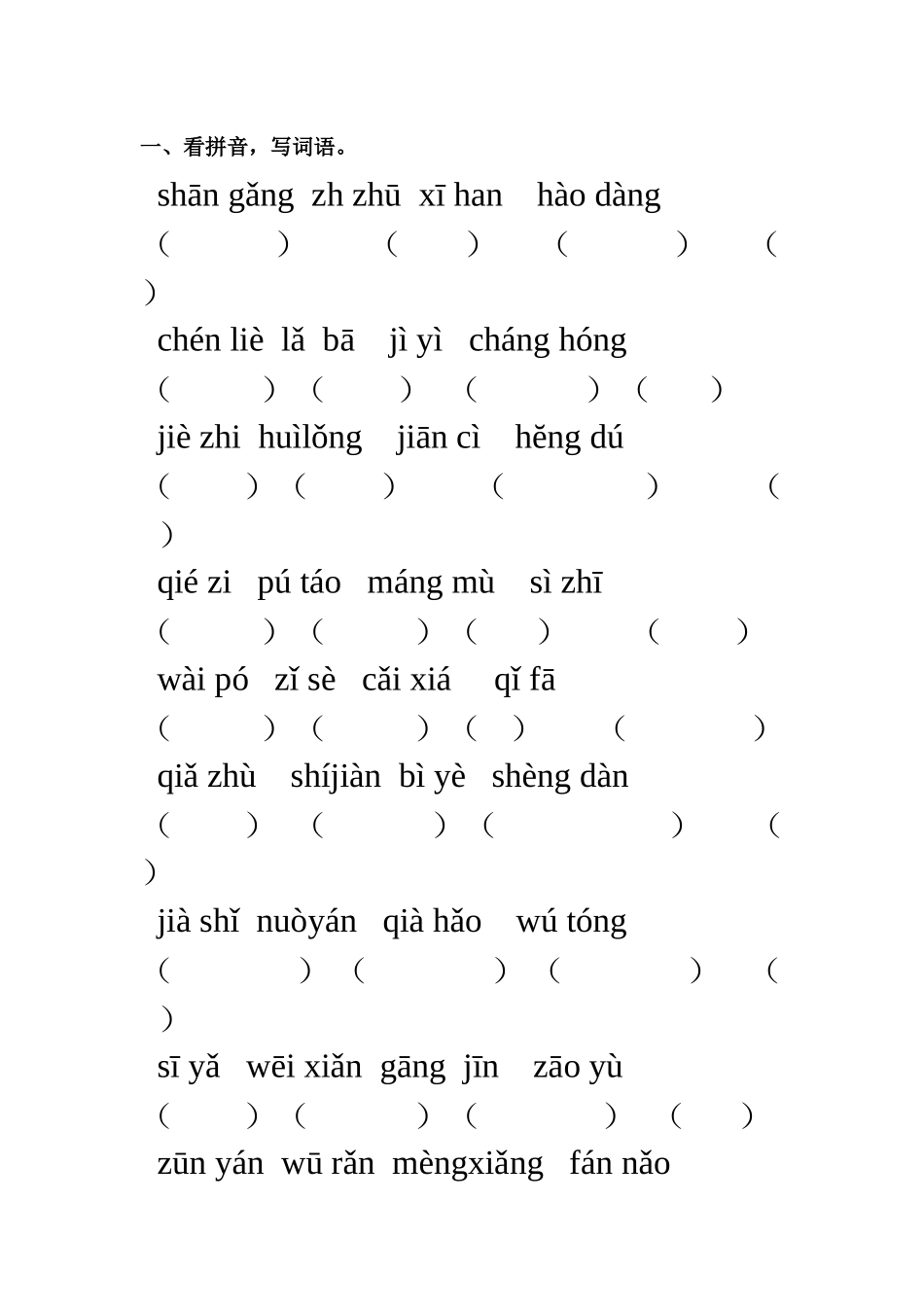 一、看拼音，写词语。

shān gǎng zh zhū xī han hào dàng

（ ） （ ） （ ） （ ）

chén liè lǎ bā jì yì cháng hóng

（ ） （ ） （ ） （ ）

jiè zhi huìlǒng jiān cì hěng dú

（ ） （ ） （ ） （ ）

qié zi pú táo máng mù sì zhī

（ ） （ ） （ ） （ ）

wài pó zǐ sè cǎi xiá qǐ fā

（ ） （ ） （ ） （ ）

qiǎ zhù shíjiàn bì yè shèng dàn

（ ） （ ） （ ） （ ）

jià shǐ nuòyán qià hǎo wú tóng

（ ） （ ） （ ） （ ）

sī yǎ wēi xiǎn gāng jīn zāo yù

（ ） （ ） （ ） （ ）

zūn yán wū rǎn mèngxiǎng fán nǎo